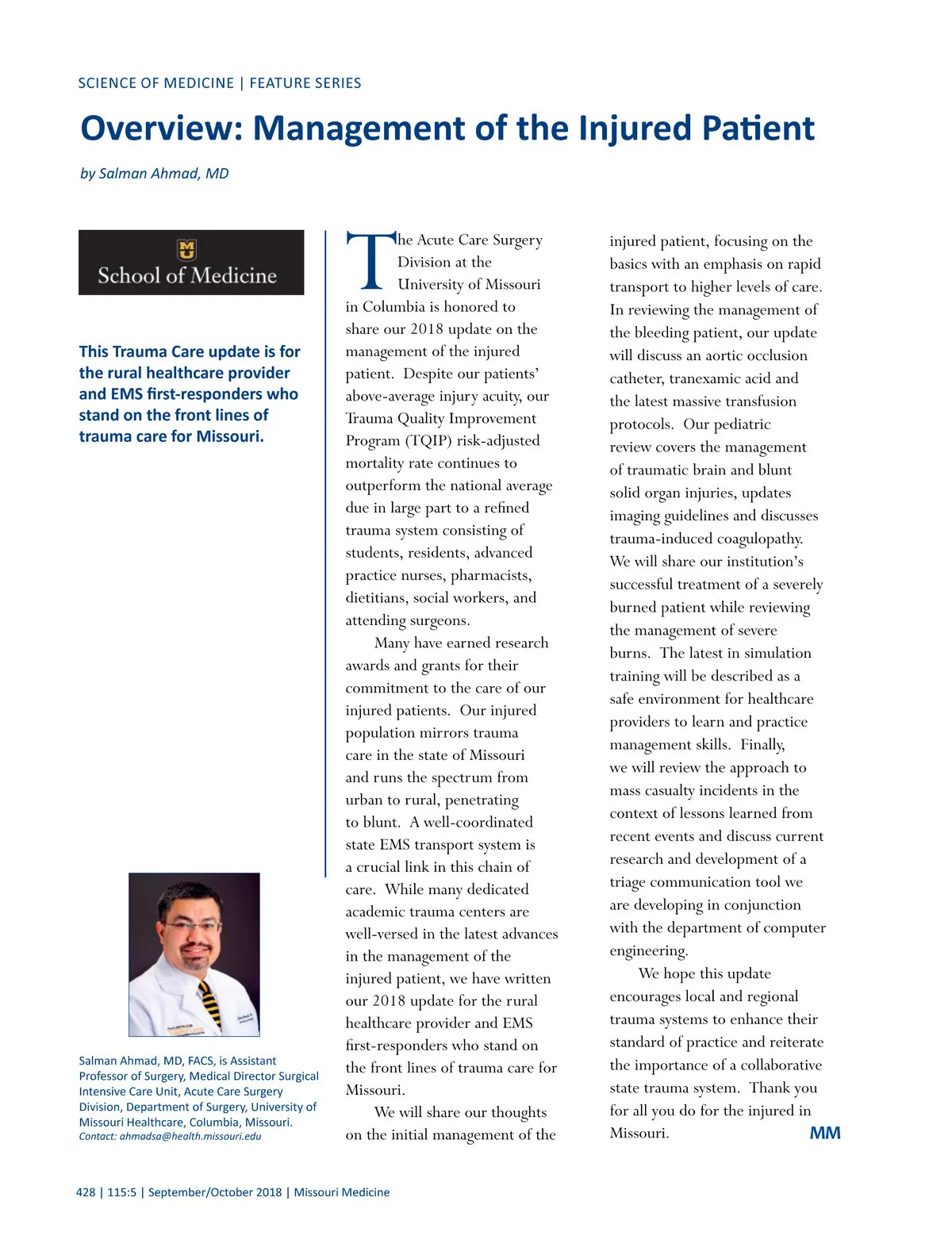 SCIENCE OF MEDICINE | FEATURE SERIES

Overview: Management of the Injured Patient

by Salman Ahmad, MD

MU
School of Medicine

This Trauma Care update is for the rural healthcare provider and EMS first-responders who stand on the front lines of trauma care for Missouri.

Salman Ahmad, MD, FACS, is Assistant Professor of Surgery, Medical Director Surgical Intensive Care Unit, Acute Care Surgery Division, Department of Surgery, University of Missouri Healthcare, Columbia, Missouri.
Contact: ahmadsa@health.missouri.edu

The Acute Care Surgery Division at the University of Missouri in Columbia is honored to share our 2018 update on the management of the injured patient. Despite our patients' above-average injury acuity, our Trauma Quality Improvement Program (TQIP) risk-adjusted mortality rate continues to outperform the national average due in large part to a refined trauma system consisting of students, residents, advanced practice nurses, pharmacists, dietitians, social workers, and attending surgeons.

Many have earned research awards and grants for their commitment to the care of our injured patients. Our injured population mirrors trauma care in the state of Missouri and runs the spectrum from urban to rural, penetrating to blunt. A well-coordinated state EMS transport system is a crucial link in this chain of care. While many dedicated academic trauma centers are well-versed in the latest advances in the management of the injured patient, we have written our 2018 update for the rural healthcare provider and EMS first-responders who stand on the front lines of trauma care for Missouri.

We will share our thoughts on the initial management of the injured patient, focusing on the basics with an emphasis on rapid transport to higher levels of care. In reviewing the management of the bleeding patient, our update will discuss an aortic occlusion catheter, tranexamic acid and the latest massive transfusion protocols. Our pediatric review covers the management of traumatic brain and blunt solid organ injuries, updates imaging guidelines and discusses trauma-induced coagulopathy. We will share our institution's successful treatment of a severely burned patient while reviewing the management of severe burns. The latest in simulation training will be described as a safe environment for healthcare providers to learn and practice management skills. Finally, we will review the approach to mass casualty incidents in the context of lessons learned from recent events and discuss current research and development of a triage communication tool we are developing in conjunction with the department of computer engineering.

We hope this update encourages local and regional trauma systems to enhance their standard of practice and reiterate the importance of a collaborative state trauma system. Thank you for all you do for the injured in Missouri. MM

428 | 115:5 | September/October 2018 | Missouri Medicine